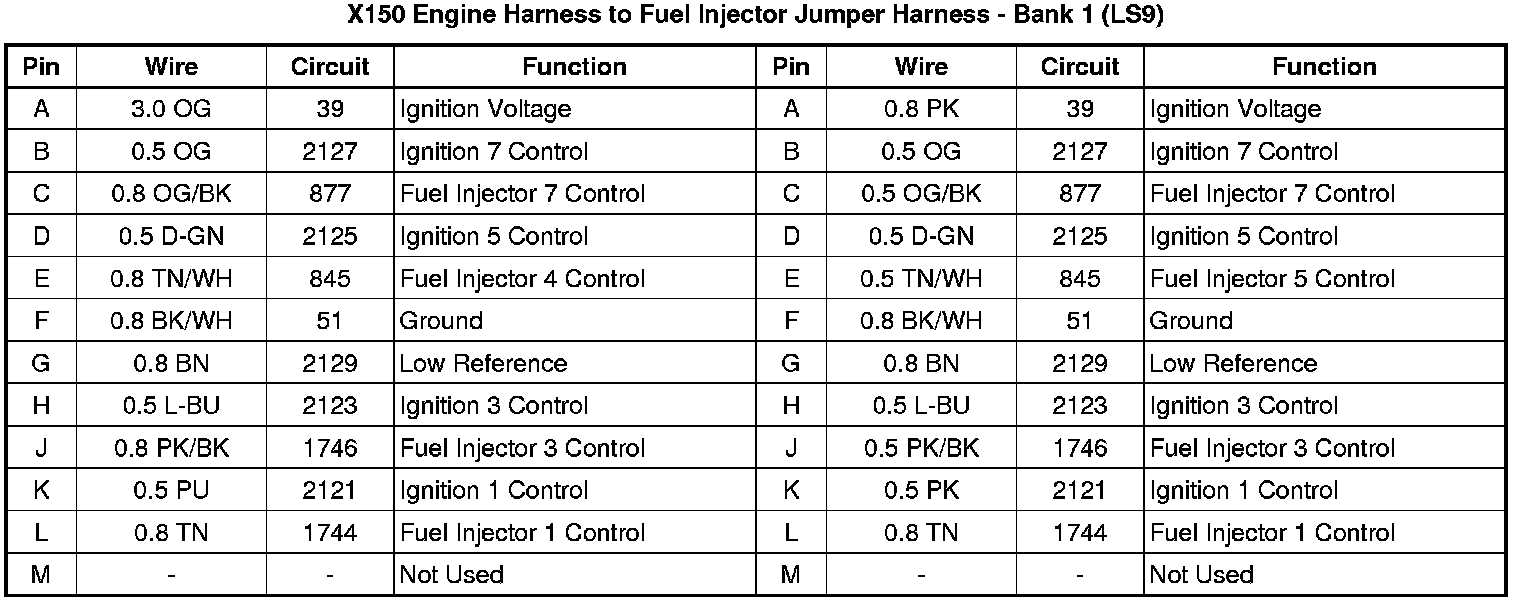 X150 Engine Harness to Fuel Injector Jumper Harness - Bank 1 (LS9)

| Pin | Wire | Circuit | Function | Pin | Wire | Circuit | Function |
|---|---|---|---|---|---|---|---|
| A | 3.0 OG | 39 | Ignition Voltage | A | 0.8 PK | 39 | Ignition Voltage |
| B | 0.5 OG | 2127 | Ignition 7 Control | B | 0.5 OG | 2127 | Ignition 7 Control |
| C | 0.8 OG/BK | 877 | Fuel Injector 7 Control | C | 0.5 OG/BK | 877 | Fuel Injector 7 Control |
| D | 0.5 D-GN | 2125 | Ignition 5 Control | D | 0.5 D-GN | 2125 | Ignition 5 Control |
| E | 0.8 TN/WH | 845 | Fuel Injector 4 Control | E | 0.5 TN/WH | 845 | Fuel Injector 5 Control |
| F | 0.8 BK/WH | 51 | Ground | F | 0.8 BK/WH | 51 | Ground |
| G | 0.8 BN | 2129 | Low Reference | G | 0.8 BN | 2129 | Low Reference |
| H | 0.5 L-BU | 2123 | Ignition 3 Control | H | 0.5 L-BU | 2123 | Ignition 3 Control |
| J | 0.8 PK/BK | 1746 | Fuel Injector 3 Control | J | 0.5 PK/BK | 1746 | Fuel Injector 3 Control |
| K | 0.5 PU | 2121 | Ignition 1 Control | K | 0.5 PK | 2121 | Ignition 1 Control |
| L | 0.8 TN | 1744 | Fuel Injector 1 Control | L | 0.8 TN | 1744 | Fuel Injector 1 Control |
| M | - | - | Not Used | M | - | - | Not Used |